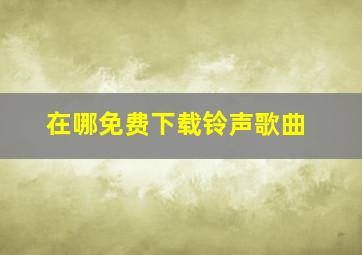 在哪免费下载铃声歌曲